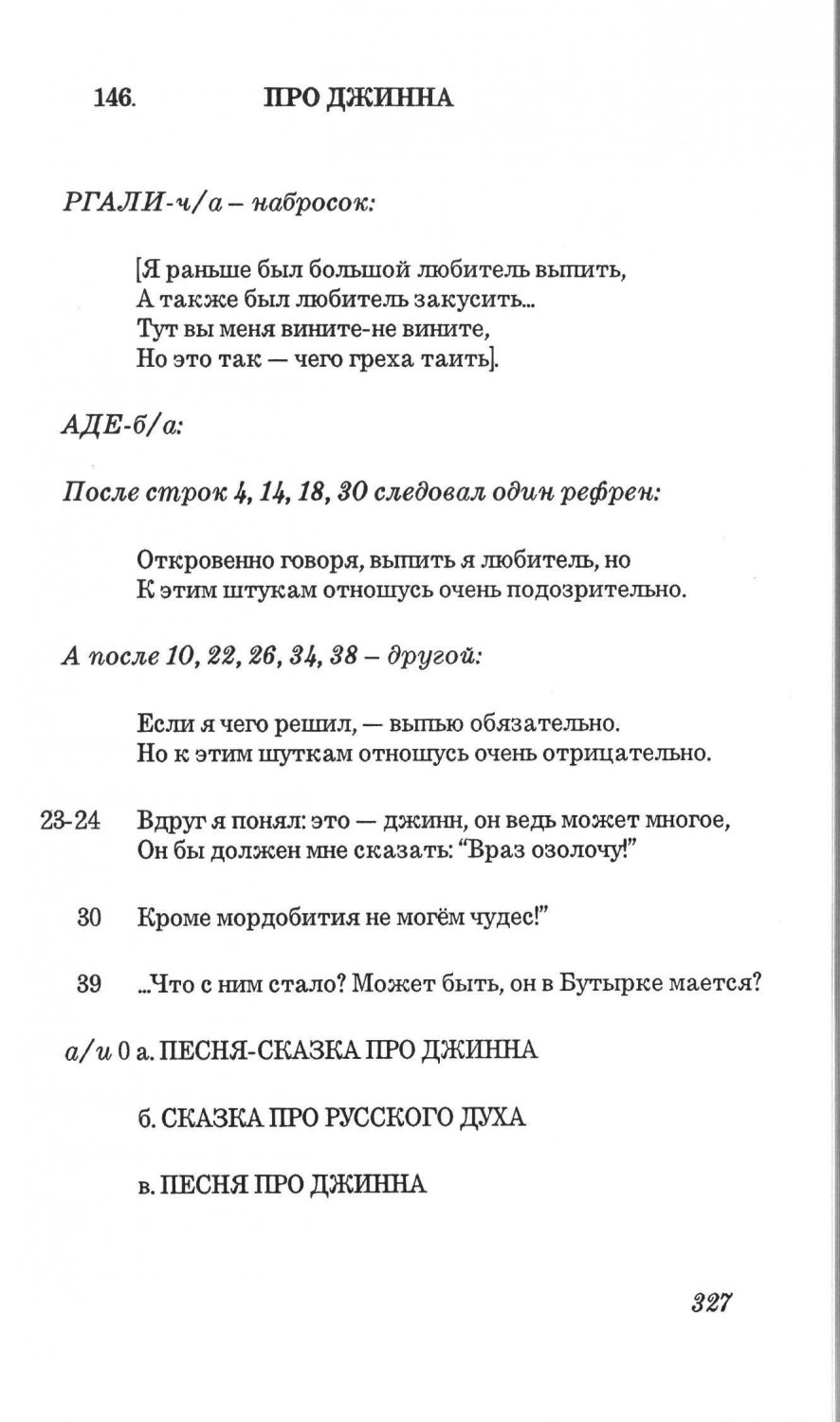 146. ПРО ДЖИННА

РГАЛИ-ч/а – набросок:

[Я раньше был большой любитель выпить,
А также был любитель закусить...
Тут вы меня вините-не вините,
Но это так — чего греха таить].

АДЕ-б/а:

После строк 4, 14, 18, 30 следовал один рефрен:

Откровенно говоря, выпить я любитель, но
К этим штукам отношусь очень подозрительно.

А после 10, 22, 26, 34, 38 – другой:

Если я чего решил, — выпью обязательно.
Но к этим шуткам отношусь очень отрицательно.

23-24 Вдруг я понял: это — джинн, он ведь может многое,
Он бы должен мне сказать: "Враз озолочу!"

30 Кроме мордобития не могём чудес!"

39 ...Что с ним стало? Может быть, он в Бутырке мается?

а/и 0 а. ПЕСНЯ-СКАЗКА ПРО ДЖИННА

б. СКАЗКА ПРО РУССКОГО ДУХА

в. ПЕСНЯ ПРО ДЖИННА

327